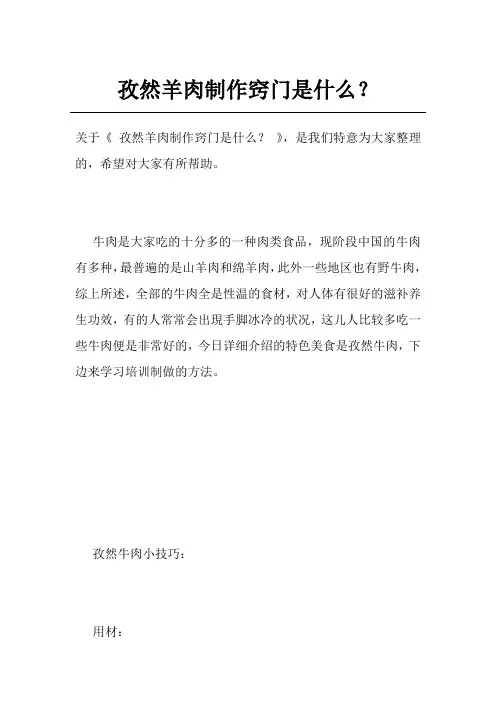 孜然羊肉制作窍门是什么？

关于《 孜然羊肉制作窍门是什么？ 》，是我们特意为大家整理的，希望对大家有所帮助。

牛肉是大家吃的十分多的一种肉类食品，现阶段中国的牛肉有多种，最普遍的是山羊肉和绵羊肉，此外一些地区也有野牛肉，综上所述，全部的牛肉全是性温的食材，对人体有很好的滋补养生功效，有的人常常会出现手脚冰冷的状况，这儿人比较多吃一些牛肉便是非常好的，今日详细介绍的特色美食是孜然牛肉，下边来学习培训制做的方法。

孜然牛肉小技巧：

用材：